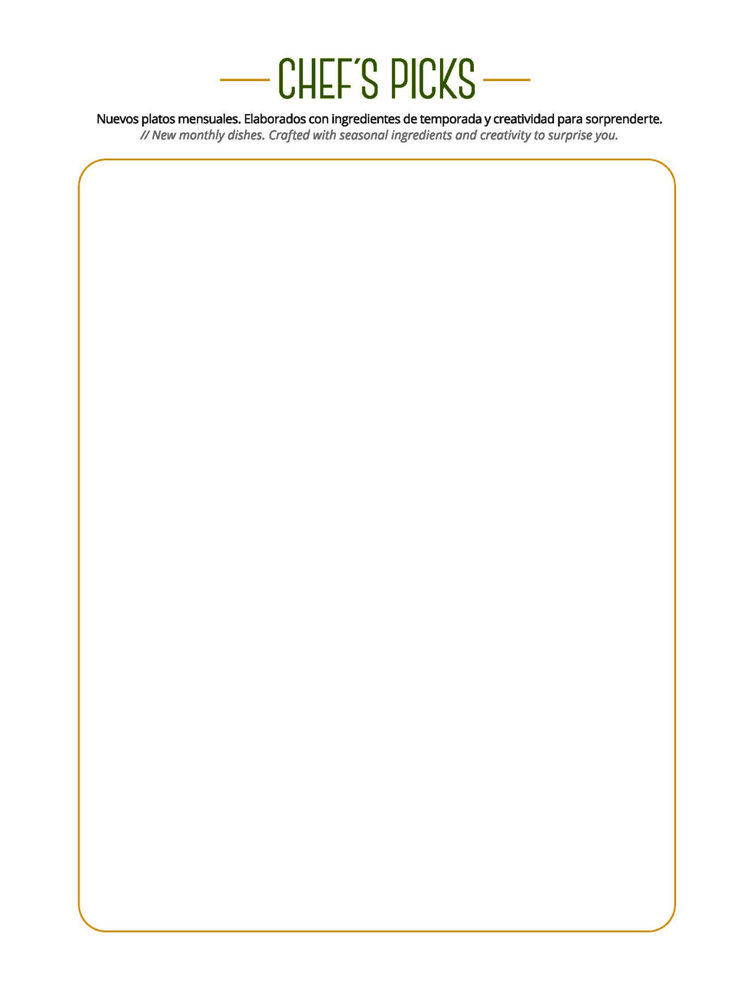 CHEF´S PICKS

Nuevos platos mensuales. Elaborados con ingredientes de temporada y creatividad para sorprenderte.
// New monthly dishes. Crafted with seasonal ingredients and creativity to surprise you.